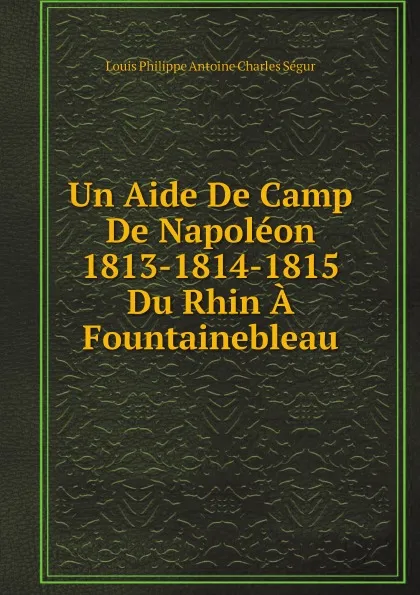 Louis Philippe Antoine Charles Ségur

Un Aide De Camp De Napoléon 1813-1814-1815 Du Rhin À Fountainebleau